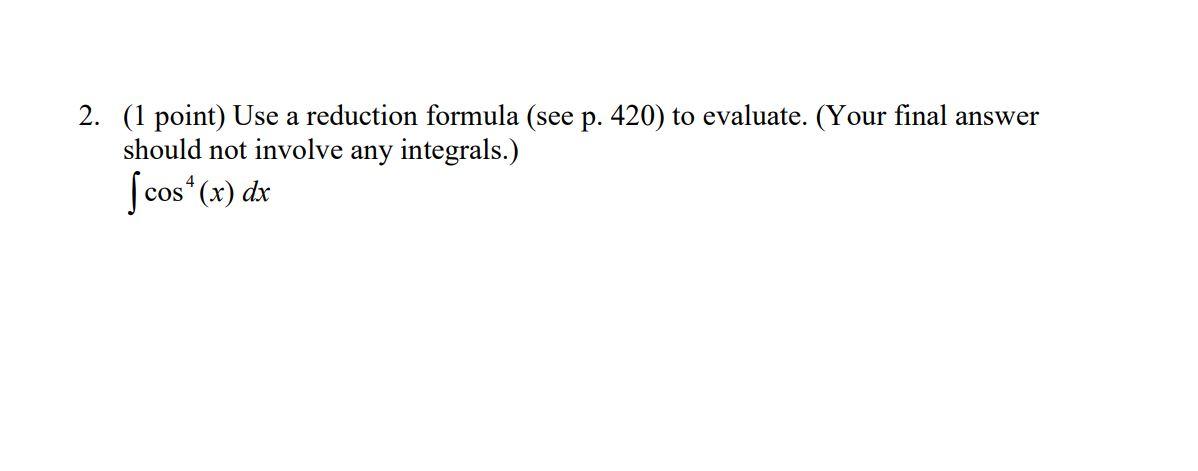 2. (1 point) Use a reduction formula (see p. 420) to evaluate. (Your final answer should not involve any integrals.)

$\int \cos^4(x)\,dx$